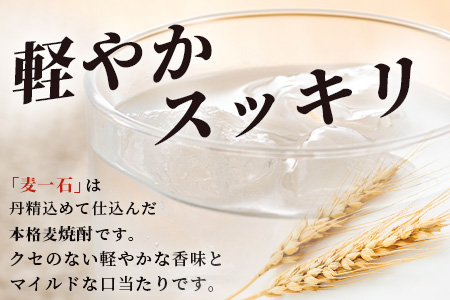 軽やか
スッキリ

「麦一石」は
丹精込めて仕込んだ
本格麦焼酎です。
クセのない軽やかな香味と
マイルドな口当たりです。